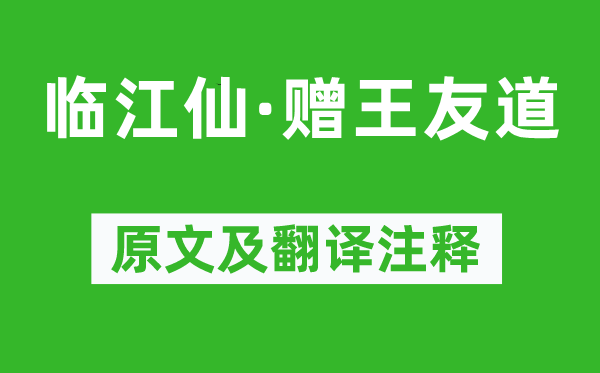 临江仙·赠王友道

原文及翻译注释